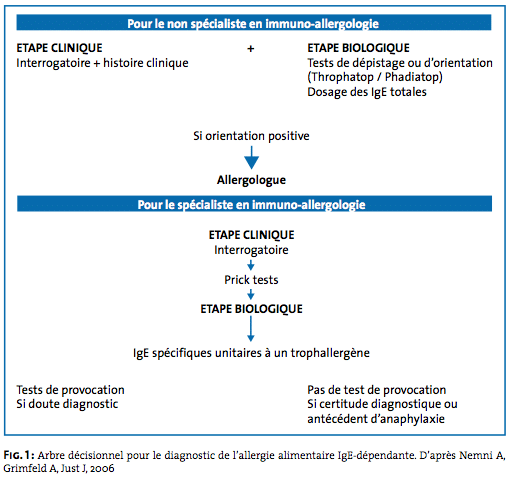 Pour le non spécialiste en immuno-allergologie

ETAPE CLINIQUE
Interrogatoire + histoire clinique

+

ETAPE BIOLOGIQUE
Tests de dépistage ou d'orientation (Throphatop / Phadiatop)
Dosage des IgE totales

Si orientation positive

Allergologue

Pour le spécialiste en immuno-allergologie

ETAPE CLINIQUE
Interrogatoire

Prick tests

ETAPE BIOLOGIQUE

IgE spécifiques unitaires à un trophallergène

Tests de provocation
Si doute diagnostic

Pas de test de provocation
Si certitude diagnostique ou antécédent d'anaphylaxie

FIG. 1: Arbre décisionnel pour le diagnostic de l'allergie alimentaire IgE-dépendante. D'après Nemni A, Grimfeld A, Just J, 2006